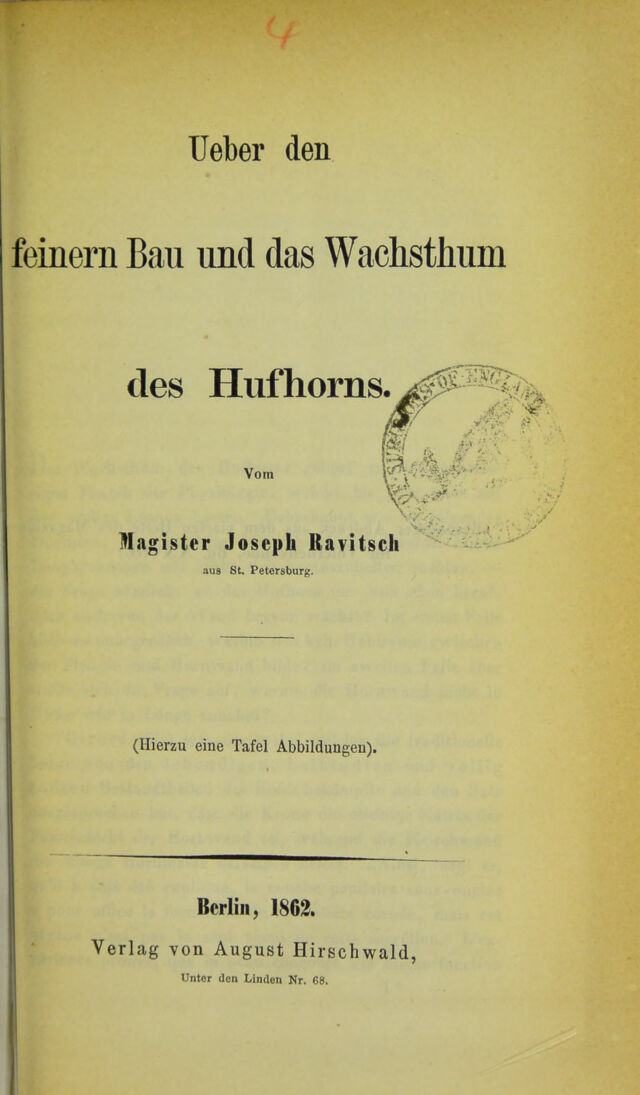 Ueber den

feinern Bau und das Wachsthum

des Hufhorns.

Vom

Magister Joseph Ravitsch

aus St. Petersburg.

(Hierzu eine Tafel Abbildungen).

Berlin, 1862.

Verlag von August Hirschwald,

Unter den Linden Nr. 68.